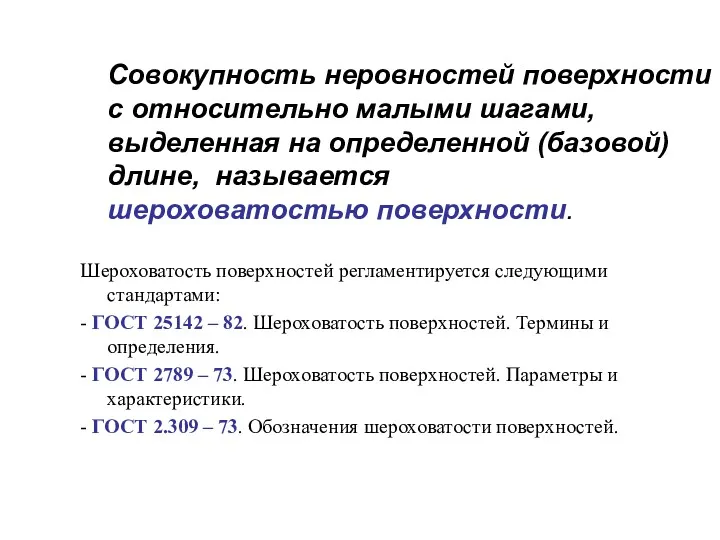 Совокупность неровностей поверхности с относительно малыми шагами, выделенная на определенной (базовой) длине, называется шероховатостью поверхности.

Шероховатость поверхностей регламентируется следующими стандартами:

- ГОСТ 25142 – 82. Шероховатость поверхностей. Термины и определения.

- ГОСТ 2789 – 73. Шероховатость поверхностей. Параметры и характеристики.

- ГОСТ 2.309 – 73. Обозначения шероховатости поверхностей.